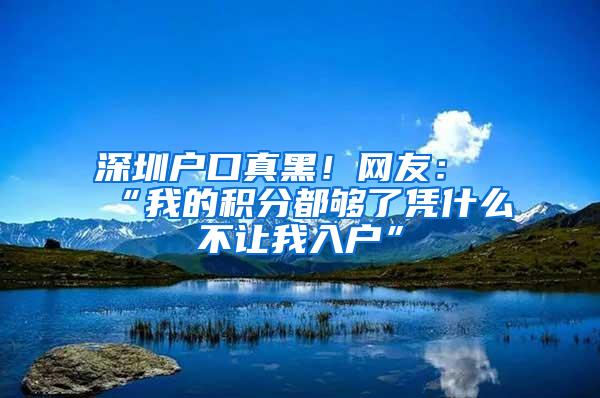 深圳户口真黑！网友：“我的积分都够了凭什么不让我入户”